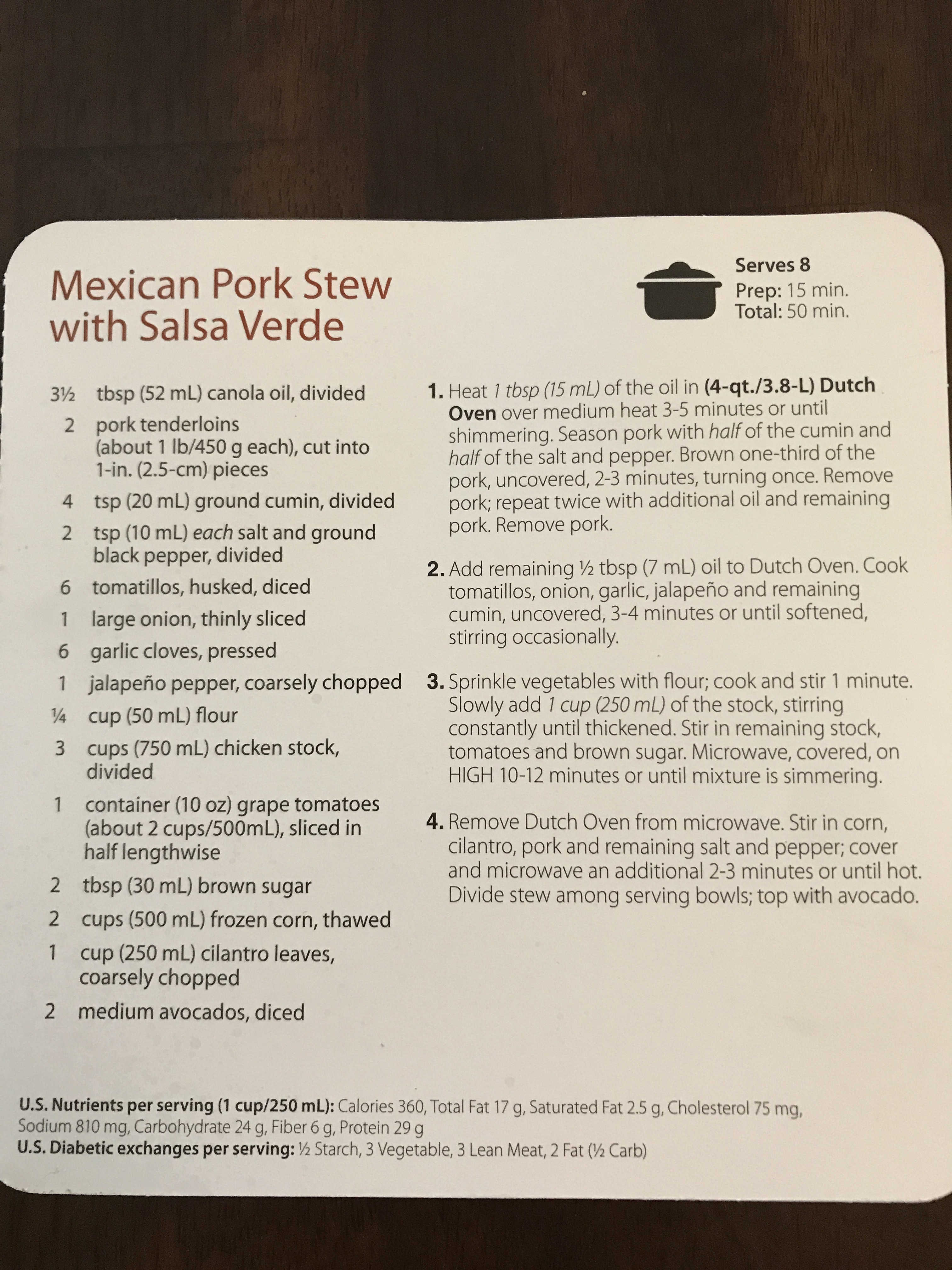 Mexican Pork Stew with Salsa Verde

Serves 8
Prep: 15 min.
Total: 50 min.

3½ tbsp (52 mL) canola oil, divided
2 pork tenderloins (about 1 lb/450 g each), cut into 1-in. (2.5-cm) pieces
4 tsp (20 mL) ground cumin, divided
2 tsp (10 mL) each salt and ground black pepper, divided
6 tomatillos, husked, diced
1 large onion, thinly sliced
6 garlic cloves, pressed
1 jalapeño pepper, coarsely chopped
¼ cup (50 mL) flour
3 cups (750 mL) chicken stock, divided
1 container (10 oz) grape tomatoes (about 2 cups/500mL), sliced in half lengthwise
2 tbsp (30 mL) brown sugar
2 cups (500 mL) frozen corn, thawed
1 cup (250 mL) cilantro leaves, coarsely chopped
2 medium avocados, diced

1. Heat 1 tbsp (15 mL) of the oil in (4-qt./3.8-L) Dutch Oven over medium heat 3-5 minutes or until shimmering. Season pork with half of the cumin and half of the salt and pepper. Brown one-third of the pork, uncovered, 2-3 minutes, turning once. Remove pork; repeat twice with additional oil and remaining pork. Remove pork.

2. Add remaining ½ tbsp (7 mL) oil to Dutch Oven. Cook tomatillos, onion, garlic, jalapeño and remaining cumin, uncovered, 3-4 minutes or until softened, stirring occasionally.

3. Sprinkle vegetables with flour; cook and stir 1 minute. Slowly add 1 cup (250 mL) of the stock, stirring constantly until thickened. Stir in remaining stock, tomatoes and brown sugar. Microwave, covered, on HIGH 10-12 minutes or until mixture is simmering.

4. Remove Dutch Oven from microwave. Stir in corn, cilantro, pork and remaining salt and pepper; cover and microwave an additional 2-3 minutes or until hot. Divide stew among serving bowls; top with avocado.

U.S. Nutrients per serving (1 cup/250 mL): Calories 360, Total Fat 17 g, Saturated Fat 2.5 g, Cholesterol 75 mg, Sodium 810 mg, Carbohydrate 24 g, Fiber 6 g, Protein 29 g
U.S. Diabetic exchanges per serving: ½ Starch, 3 Vegetable, 3 Lean Meat, 2 Fat (½ Carb)